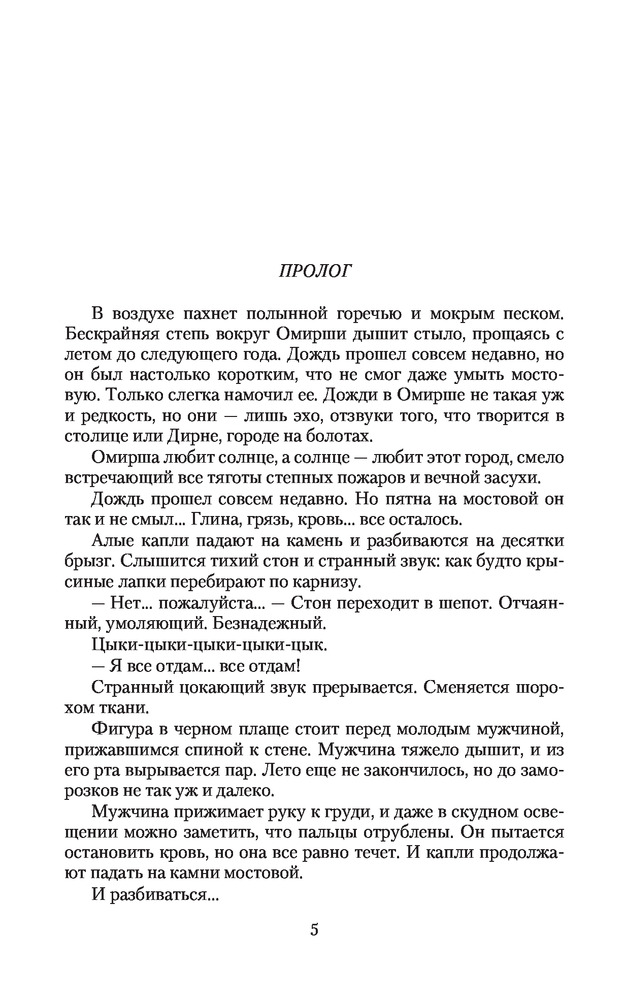 ПРОЛОГ

В воздухе пахнет полынной горечью и мокрым песком. Бескрайняя степь вокруг Омирши дышит стыло, прощаясь с летом до следующего года. Дождь прошел совсем недавно, но он был настолько коротким, что не смог даже умыть мостовую. Только слегка намочил ее. Дожди в Омирше не такая уж и редкость, но они — лишь эхо, отзвуки того, что творится в столице или Дирне, городе на болотах.

Омирша любит солнце, а солнце — любит этот город, смело встречающий все тяготы степных пожаров и вечной засухи.

Дождь прошел совсем недавно. Но пятна на мостовой он так и не смыл... Глина, грязь, кровь... все осталось.

Алые капли падают на камень и разбиваются на десятки брызг. Слышится тихий стон и странный звук: как будто крысиные лапки перебирают по карнизу.

— Нет... пожалуйста... — Стон переходит в шепот. Отчаянный, умоляющий. Безнадежный.

Цыки-цыки-цыки-цыки-цык.

— Я все отдам... все отдам!

Странный цокающий звук прерывается. Сменяется шорохом ткани.

Фигура в черном плаще стоит перед молодым мужчиной, прижавшимся спиной к стене. Мужчина тяжело дышит, и из его рта вырывается пар. Лето еще не закончилось, но до заморозков не так уж и далеко.

Мужчина прижимает руку к груди, и даже в скудном освещении можно заметить, что пальцы отрублены. Он пытается остановить кровь, но она все равно течет. И капли продолжают падать на камни мостовой.

И разбиваться...

5